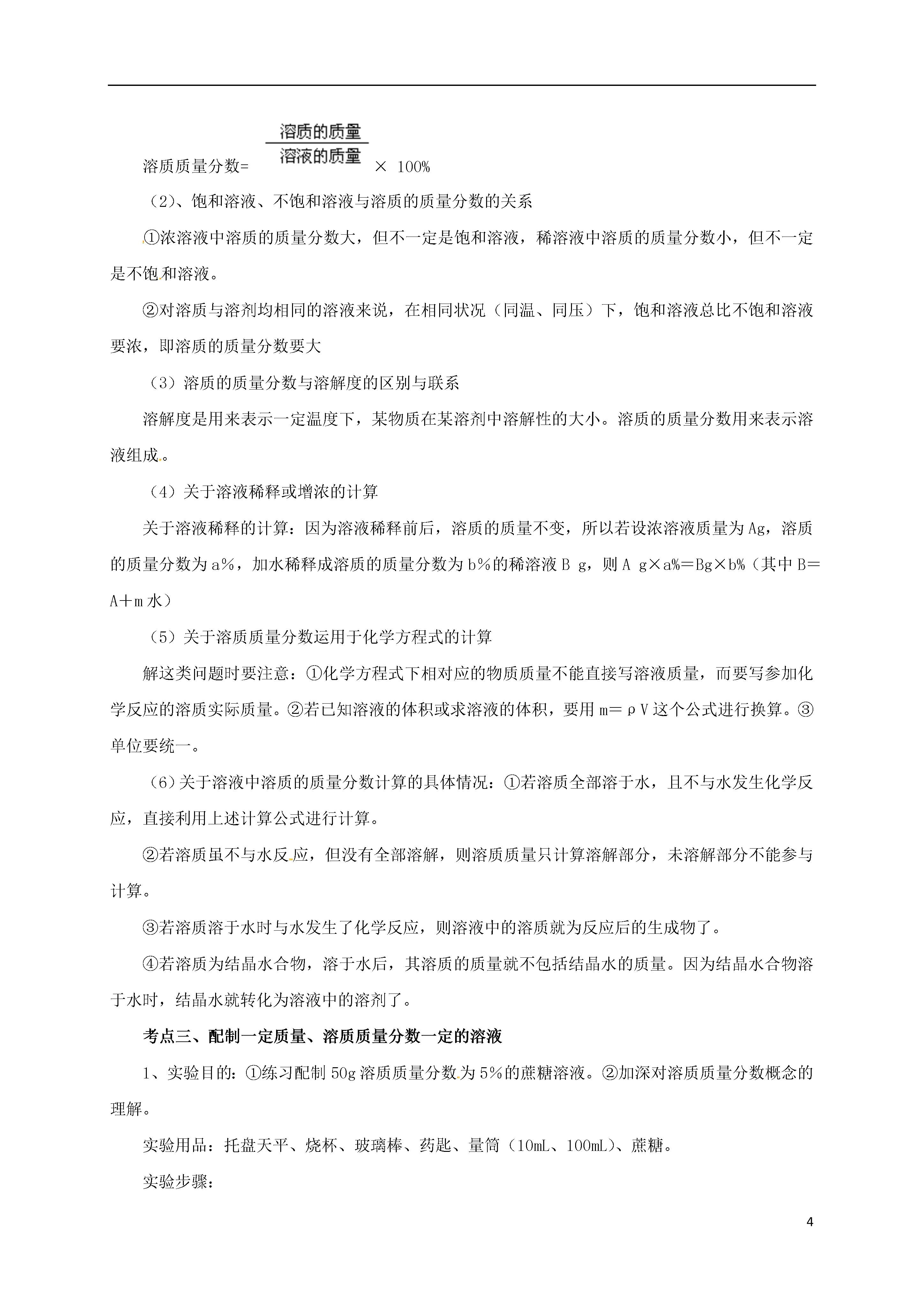 溶质质量分数= $\frac{溶质的质量}{溶液的质量}$ × 100%

（2)、饱和溶液、不饱和溶液与溶质的质量分数的关系

①浓溶液中溶质的质量分数大，但不一定是饱和溶液，稀溶液中溶质的质量分数小，但不一定是不饱和溶液。

②对溶质与溶剂均相同的溶液来说，在相同状况（同温、同压）下，饱和溶液总比不饱和溶液要浓，即溶质的质量分数要大

（3）溶质的质量分数与溶解度的区别与联系

溶解度是用来表示一定温度下，某物质在某溶剂中溶解性的大小。溶质的质量分数用来表示溶液组成。

（4）关于溶液稀释或增浓的计算

关于溶液稀释的计算：因为溶液稀释前后，溶质的质量不变，所以若设浓溶液质量为Ag，溶质的质量分数为a%，加水稀释成溶质的质量分数为b%的稀溶液B g，则A g×a%＝Bg×b%（其中B＝A＋m水）

（5）关于溶质质量分数运用于化学方程式的计算

解这类问题时要注意：①化学方程式下相对应的物质质量不能直接写溶液质量，而要写参加化学反应的溶质实际质量。②若已知溶液的体积或求溶液的体积，要用m＝ρV这个公式进行换算。③单位要统一。

（6）关于溶液中溶质的质量分数计算的具体情况：①若溶质全部溶于水，且不与水发生化学反应，直接利用上述计算公式进行计算。

②若溶质虽不与水反应，但没有全部溶解，则溶质质量只计算溶解部分，未溶解部分不能参与计算。

③若溶质溶于水时与水发生了化学反应，则溶液中的溶质就为反应后的生成物了。

④若溶质为结晶水合物，溶于水后，其溶质的质量就不包括结晶水的质量。因为结晶水合物溶于水时，结晶水就转化为溶液中的溶剂了。

考点三、配制一定质量、溶质质量分数一定的溶液

1、实验目的：①练习配制50g溶质质量分数为5%的蔗糖溶液。②加深对溶质质量分数概念的理解。

实验用品：托盘天平、烧杯、玻璃棒、药匙、量筒（10mL、100mL)、蔗糖。

实验步骤：

4